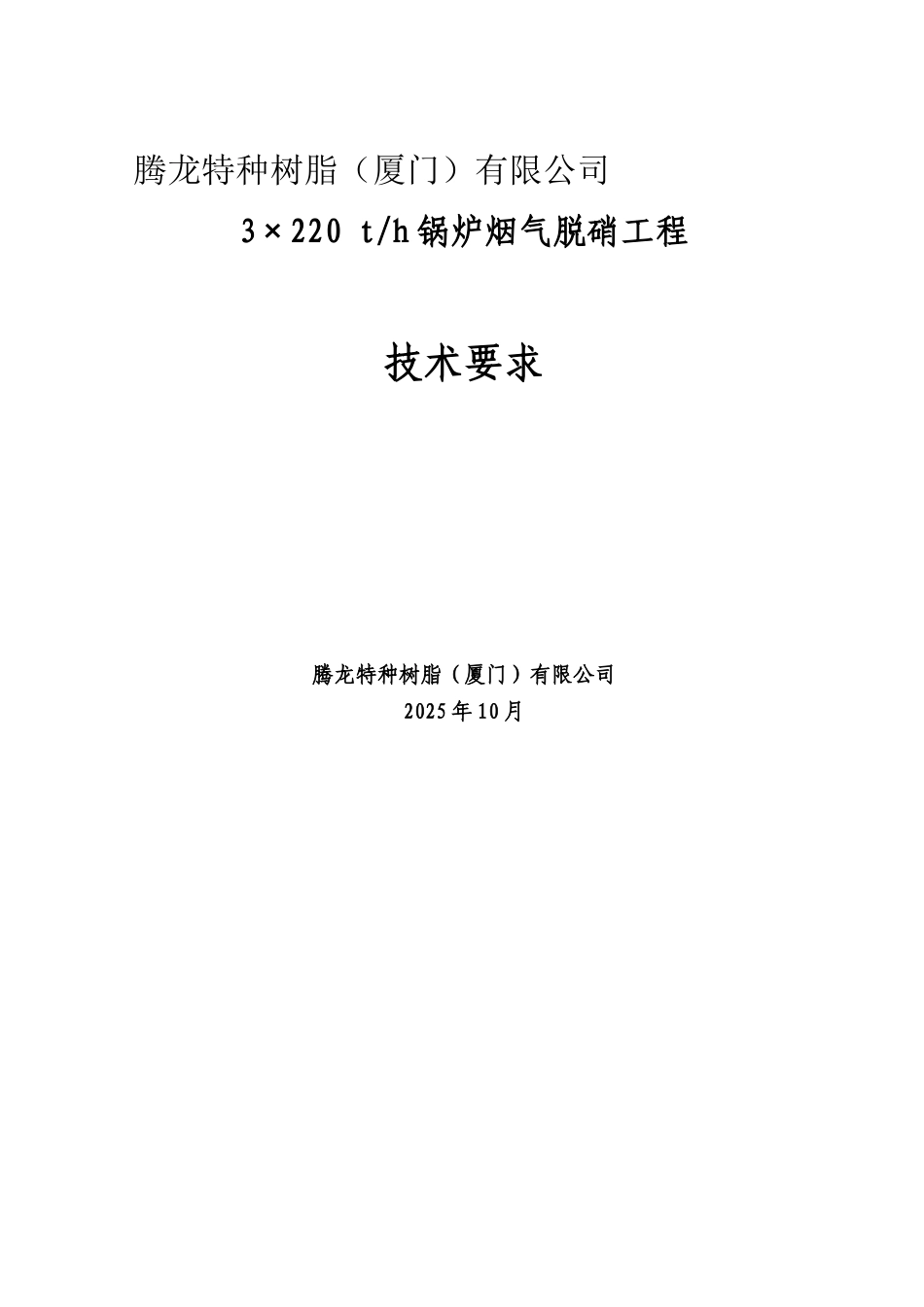 腾龙特种树脂（厦门）有限公司

3×220 t/h锅炉烟气脱硝工程

技术要求

腾龙特种树脂（厦门）有限公司
2025年10月